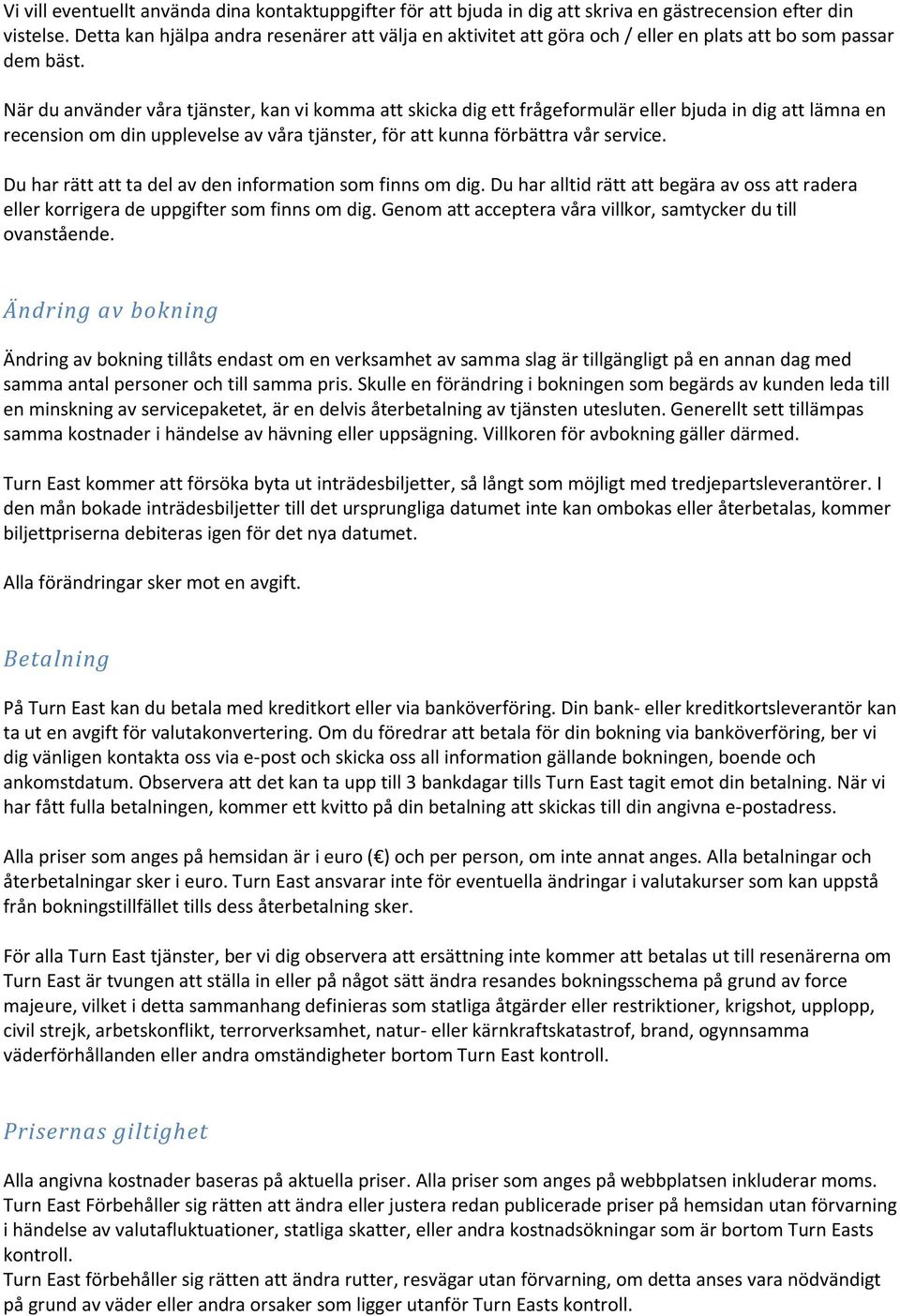 Vi vill eventuellt använda dina kontaktuppgifter för att bjuda in dig att skriva en gästrecension efter din vistelse. Detta kan hjälpa andra resenärer att välja en aktivitet att göra och / eller en plats att bo som passar dem bäst.

När du använder våra tjänster, kan vi komma att skicka dig ett frågeformulär eller bjuda in dig att lämna en recension om din upplevelse av våra tjänster, för att kunna förbättra vår service.

Du har rätt att ta del av den information som finns om dig. Du har alltid rätt att begära av oss att radera eller korrigera de uppgifter som finns om dig. Genom att acceptera våra villkor, samtycker du till ovanstående.

Ändring av bokning

Ändring av bokning tillåts endast om en verksamhet av samma slag är tillgängligt på en annan dag med samma antal personer och till samma pris. Skulle en förändring i bokningen som begärds av kunden leda till en minskning av servicepaketet, är en delvis återbetalning av tjänsten utesluten. Generellt sett tillämpas samma kostnader i händelse av hävning eller uppsägning. Villkoren för avbokning gäller därmed.

Turn East kommer att försöka byta ut inträdesbiljetter, så långt som möjligt med tredjepartsleverantörer. I den mån bokade inträdesbiljetter till det ursprungliga datumet inte kan ombokas eller återbetalas, kommer biljettpriserna debiteras igen för det nya datumet.

Alla förändringar sker mot en avgift.

Betalning

På Turn East kan du betala med kreditkort eller via banköverföring. Din bank- eller kreditkortsleverantör kan ta ut en avgift för valutakonvertering. Om du föredrar att betala för din bokning via banköverföring, ber vi dig vänligen kontakta oss via e-post och skicka oss all information gällande bokningen, boende och ankomstdatum. Observera att det kan ta upp till 3 bankdagar tills Turn East tagit emot din betalning. När vi har fått fulla betalningen, kommer ett kvitto på din betalning att skickas till din angivna e-postadress.

Alla priser som anges på hemsidan är i euro (€) och per person, om inte annat anges. Alla betalningar och återbetalningar sker i euro. Turn East ansvarar inte för eventuella ändringar i valutakurser som kan uppstå från bokningstillfället tills dess återbetalning sker.

För alla Turn East tjänster, ber vi dig observera att ersättning inte kommer att betalas ut till resenärerna om Turn East är tvungen att ställa in eller på något sätt ändra resandes bokningsschema på grund av force majeure, vilket i detta sammanhang definieras som statliga åtgärder eller restriktioner, krigshot, upplopp, civil strejk, arbetskonflikt, terrorverksamhet, natur- eller kärnkraftskatastrof, brand, ogynnsamma väderförhållanden eller andra omständigheter bortom Turn East kontroll.

Prisernas giltighet

Alla angivna kostnader baseras på aktuella priser. Alla priser som anges på webbplatsen inkluderar moms. Turn East Förbehåller sig rätten att ändra eller justera redan publicerade priser på hemsidan utan förvarning i händelse av valutafluktuationer, statliga skatter, eller andra kostnadsökningar som är bortom Turn Easts kontroll.
Turn East förbehåller sig rätten att ändra rutter, resvägar utan förvarning, om detta anses vara nödvändigt på grund av väder eller andra orsaker som ligger utanför Turn Easts kontroll.